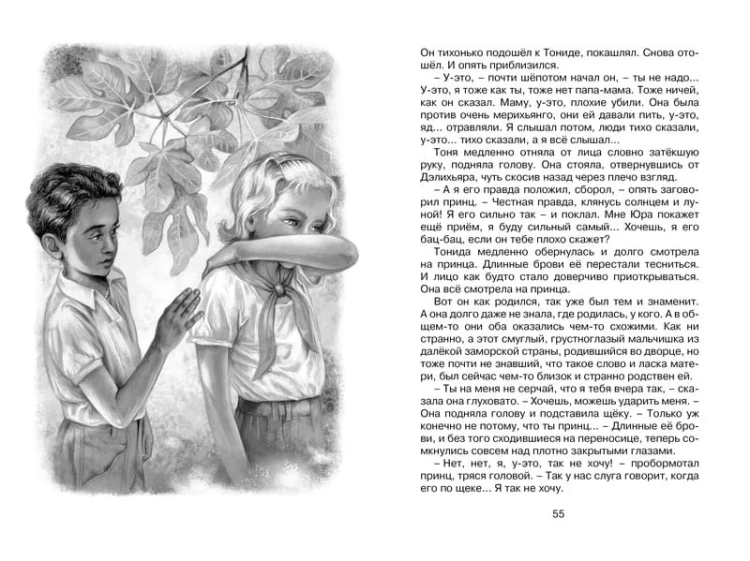 Он тихонько подошёл к Тониде, покашлял. Снова отошёл. И опять приблизился.

– У-это, – почти шёпотом начал он, – ты не надо... У-это, я тоже как ты, тоже нет папа-мама. Тоже ничей, как он сказал. Маму, у-это, плохие убили. Она была против очень мерихьянго, они ей давали пить, у-это, яд... отравляли. Я слышал потом, люди тихо сказали, у-это... тихо сказали, а я всё слышал...

Тоня медленно отняла от лица словно затёкшую руку, подняла голову. Она стояла, отвернувшись от Дэлихьяра, чуть скосив назад через плечо взгляд.

– А я его правда положил, сборол, – опять заговорил принц. – Честная правда, клянусь солнцем и луной! Я его сильно так – и поклал. Мне Юра покажет ещё приём, я буду сильный самый... Хочешь, я его бац-бац, если он тебе плохо скажет?

Тонида медленно обернулась и долго смотрела на принца. Длинные брови её перестали тесниться. И лицо как будто стало доверчиво приоткрываться. Она всё смотрела на принца.

Вот он как родился, так уже был тем и знаменит. А она долго даже не знала, где родилась, у кого. А в общем-то они оба оказались чем-то схожими. Как ни странно, а этот смуглый, грустноглазый мальчишка из далёкой заморской страны, родившийся во дворце, но тоже почти не знавший, что такое слово и ласка матери, был сейчас чем-то близок и странно родствен ей.

– Ты на меня не серчай, что я тебя вчера так, – сказала она глуховато. – Хочешь, можешь ударить меня. – Она подняла голову и подставила щёку. – Только уж конечно не потому, что ты принц... – Длинные её брови, и без того сходившиеся на переносице, теперь сомкнулись совсем над плотно закрытыми глазами.

– Нет, нет, я, у-это, так не хочу! – пробормотал принц, тряся головой. – Так у нас слуга говорит, когда его по щеке... Я так не хочу.

55